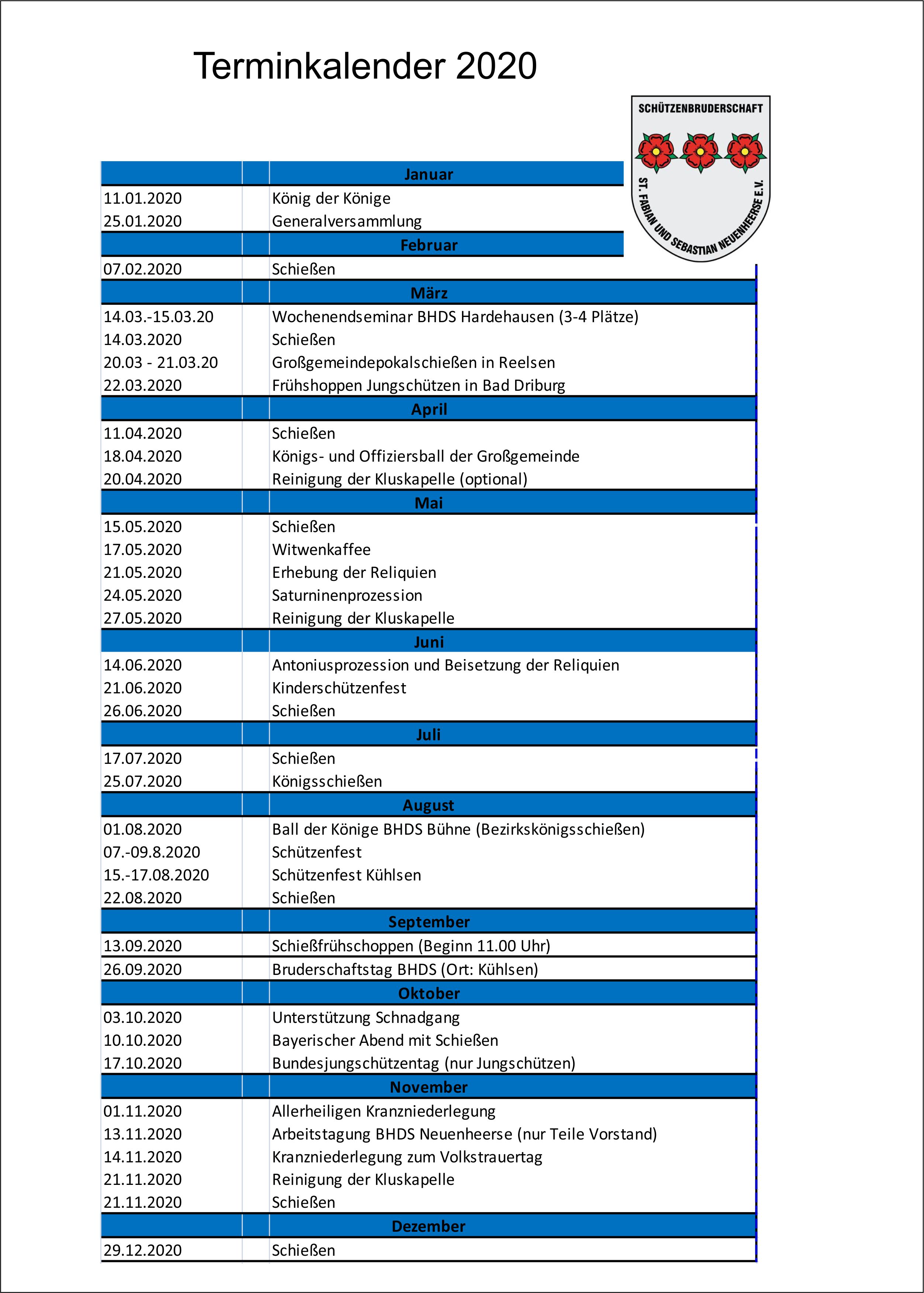 Terminkalender 2020

SCHÜTZENBRUDERSCHAFT
ST. FABIAN UND SEBASTIAN NEUENHEERSE E.V.

|  |  | Januar |
|---|---|---|
| 11.01.2020 |  | König der Könige |
| 25.01.2020 |  | Generalversammlung |
|  |  | Februar |
| 07.02.2020 |  | Schießen |
|  |  | März |
| 14.03.-15.03.20 |  | Wochenendseminar BHDS Hardehausen (3-4 Plätze) |
| 14.03.2020 |  | Schießen |
| 20.03 - 21.03.20 |  | Großgemeindepokalschießen in Reelsen |
| 22.03.2020 |  | Frühshoppen Jungschützen in Bad Driburg |
|  |  | April |
| 11.04.2020 |  | Schießen |
| 18.04.2020 |  | Königs- und Offiziersball der Großgemeinde |
| 20.04.2020 |  | Reinigung der Kluskapelle (optional) |
|  |  | Mai |
| 15.05.2020 |  | Schießen |
| 17.05.2020 |  | Witwenkaffee |
| 21.05.2020 |  | Erhebung der Reliquien |
| 24.05.2020 |  | Saturninenprozession |
| 27.05.2020 |  | Reinigung der Kluskapelle |
|  |  | Juni |
| 14.06.2020 |  | Antoniusprozession und Beisetzung der Reliquien |
| 21.06.2020 |  | Kinderschützenfest |
| 26.06.2020 |  | Schießen |
|  |  | Juli |
| 17.07.2020 |  | Schießen |
| 25.07.2020 |  | Königsschießen |
|  |  | August |
| 01.08.2020 |  | Ball der Könige BHDS Bühne (Bezirkskönigsschießen) |
| 07.-09.8.2020 |  | Schützenfest |
| 15.-17.08.2020 |  | Schützenfest Kühlsen |
| 22.08.2020 |  | Schießen |
|  |  | September |
| 13.09.2020 |  | Schießfrühschoppen (Beginn 11.00 Uhr) |
| 26.09.2020 |  | Bruderschaftstag BHDS (Ort: Kühlsen) |
|  |  | Oktober |
| 03.10.2020 |  | Unterstützung Schnadgang |
| 10.10.2020 |  | Bayerischer Abend mit Schießen |
| 17.10.2020 |  | Bundesjungschützentag (nur Jungschützen) |
|  |  | November |
| 01.11.2020 |  | Allerheiligen Kranzniederlegung |
| 13.11.2020 |  | Arbeitstagung BHDS Neuenheerse (nur Teile Vorstand) |
| 14.11.2020 |  | Kranzniederlegung zum Volkstrauertag |
| 21.11.2020 |  | Reinigung der Kluskapelle |
| 21.11.2020 |  | Schießen |
|  |  | Dezember |
| 29.12.2020 |  | Schießen |